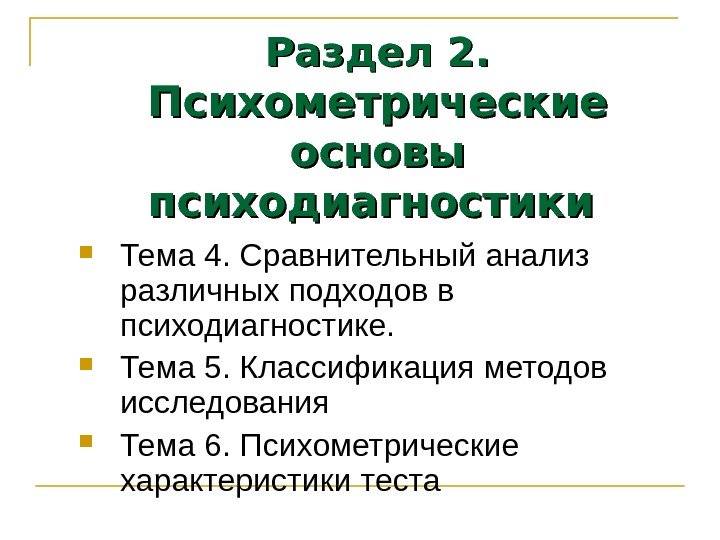 Раздел 2.
Психометрические
основы
психодиагностики

• Тема 4. Сравнительный анализ различных подходов в психодиагностике.
• Тема 5. Классификация методов исследования
• Тема 6. Психометрические характеристики теста